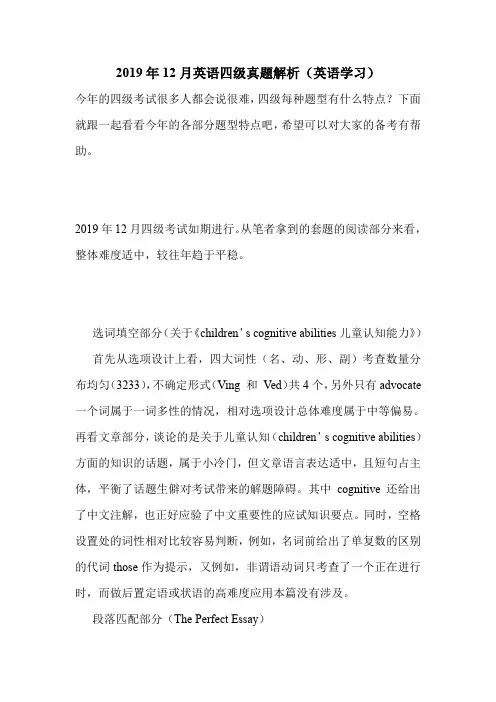 2019年12月英语四级真题解析（英语学习）

今年的四级考试很多人都会说很难，四级每种题型有什么特点？下面就跟一起看看今年的各部分题型特点吧，希望可以对大家的备考有帮助。

2019年12月四级考试如期进行。从笔者拿到的套题的阅读部分来看，整体难度适中，较往年趋于平稳。

选词填空部分（关于《children’s cognitive abilities 儿童认知能力》）

首先从选项设计上看，四大词性（名、动、形、副）考查数量分布均匀（3233），不确定形式（Ving 和 Ved）共4个，另外只有 advocate 一个词属于一词多性的情况，相对选项设计总体难度属于中等偏易。再看文章部分，谈论的是关于儿童认知（children’s cognitive abilities）方面的知识的话题，属于小冷门，但文章语言表达适中，且短句占主体，平衡了话题生僻对考试带来的解题障碍。其中 cognitive 还给出了中文注解，也正好应验了中文重要性的应试知识要点。同时，空格设置处的词性相对比较容易判断，例如，名词前给出了单复数的区别的代词 those 作为提示，又例如，非谓语动词只考查了一个正在进行时，而做后置定语或状语的高难度应用本篇没有涉及。

段落匹配部分（The Perfect Essay）